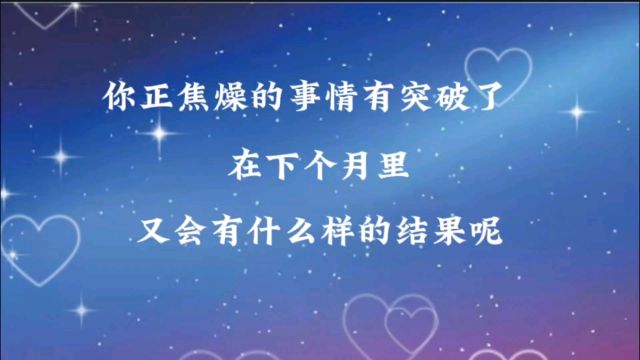 你正焦燥的事情有突破了

在下个月里

又会有什么样的结果呢